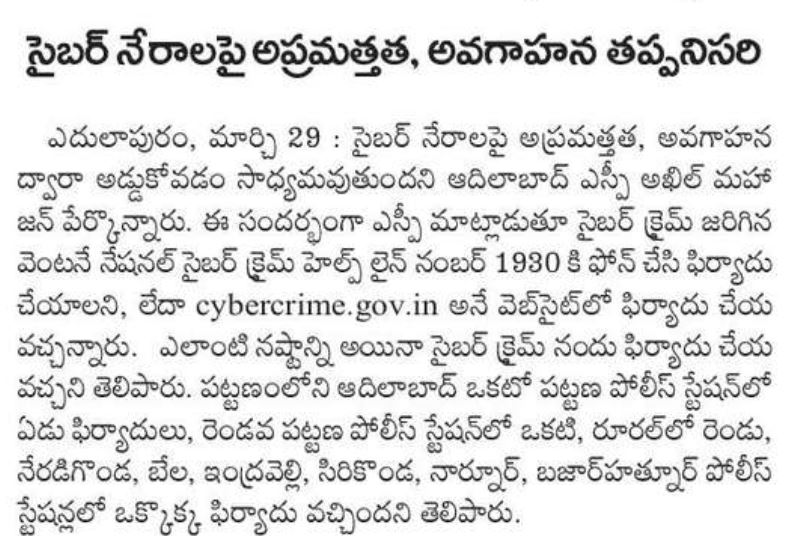 సైబర్ నేరాలపై అప్రమత్తత, అవగాహన తప్పనిసరి

ఎదులాపురం, మార్చి 29 : సైబర్ నేరాలపై అప్రమత్తత, అవగాహన ద్వారా అడ్డుకోవడం సాధ్యమవుతుందని ఆదిలాబాద్ ఎస్పీ అఖిల్ మహాజన్ పేర్కొన్నారు. ఈ సందర్భంగా ఎస్పీ మాట్లాడుతూ సైబర్ క్రైమ్ జరిగిన వెంటనే నేషనల్ సైబర్ క్రైమ్ హెల్ప్ లైన్ నంబర్ 1930 కి ఫోన్ చేసి ఫిర్యాదు చేయాలని, లేదా cybercrime.gov.in అనే వెబ్‌సైట్‌లో ఫిర్యాదు చేయవచ్చన్నారు. ఎలాంటి నష్టాన్ని అయినా సైబర్ క్రైమ్ నందు ఫిర్యాదు చేయవచ్చని తెలిపారు. పట్టణంలోని ఆదిలాబాద్ ఒకటో పట్టణ పోలీస్ స్టేషన్‌లో ఏడు ఫిర్యాదులు, రెండవ పట్టణ పోలీస్ స్టేషన్‌లో ఒకటి, రూరల్‌లో రెండు, నేరడిగొండ, బేల, ఇంద్రవెల్లి, సిరికొండ, నార్నూర్, బజార్‌హత్నూర్ పోలీస్ స్టేషన్లలో ఒక్కొక్క ఫిర్యాదు వచ్చిందని తెలిపారు.